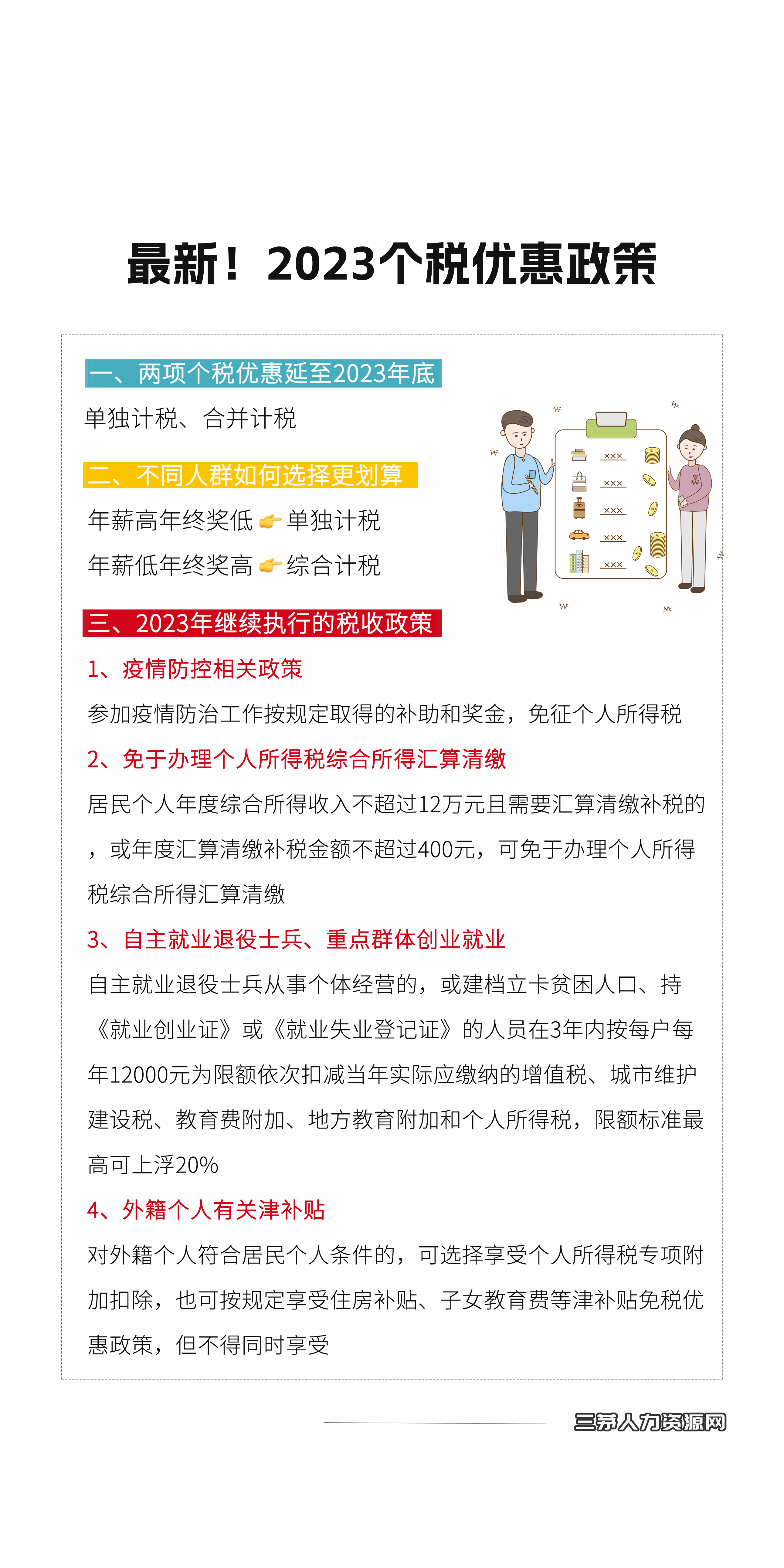 最新！2023个税优惠政策

一、两项个税优惠延至2023年底

单独计税、合并计税

二、不同人群如何选择更划算

年薪高年终奖低 👉 单独计税

年薪低年终奖高 👉 综合计税

xxx

xxx

xxx

xxx

xxx

三、2023年继续执行的税收政策

1、疫情防控相关政策

参加疫情防治工作按规定取得的补助和奖金，免征个人所得税

2、免于办理个人所得税综合所得汇算清缴

居民个人年度综合所得收入不超过12万元且需要汇算清缴补税的，或年度汇算清缴补税金额不超过400元，可免于办理个人所得税综合所得汇算清缴

3、自主就业退役士兵、重点群体创业就业

自主就业退役士兵从事个体经营的，或建档立卡贫困人口、持《就业创业证》或《就业失业登记证》的人员在3年内按每户每年12000元为限额依次扣减当年实际应缴纳的增值税、城市维护建设税、教育费附加、地方教育附加和个人所得税，限额标准最高可上浮20%

4、外籍个人有关津补贴

对外籍个人符合居民个人条件的，可选择享受个人所得税专项附加扣除，也可按规定享受住房补贴、子女教育费等津补贴免税优惠政策，但不得同时享受

三茅人力资源网